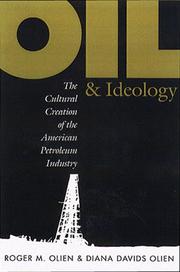 OIL

& Ideology

The Cultural Creation of the American Petroleum Industry

ROGER M. OLIEN & DIANA DAVIDS OLIEN